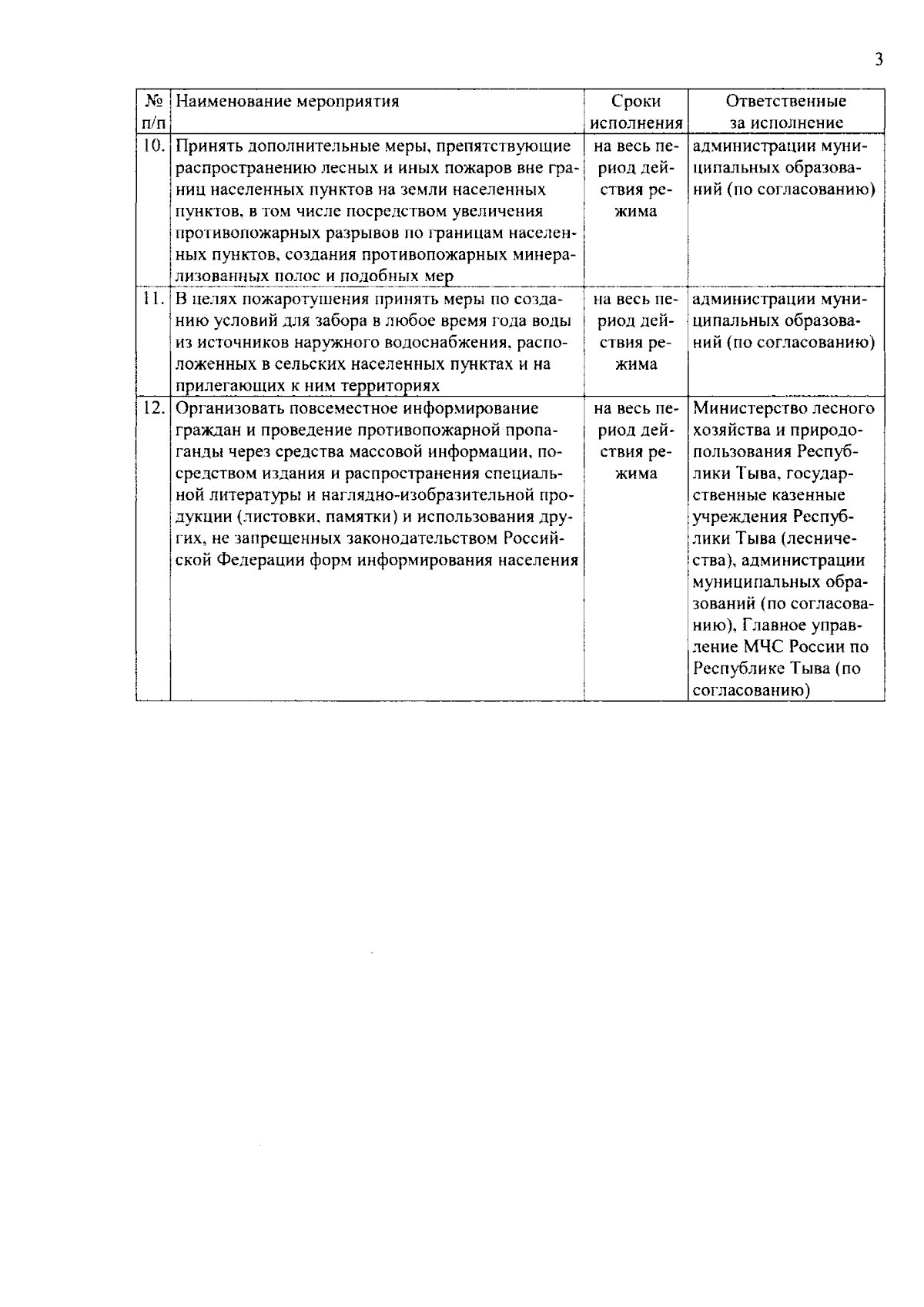 3

| № п/п | Наименование мероприятия | Сроки исполнения | Ответственные за исполнение |
|---|---|---|---|
| 10. | Принять дополнительные меры, препятствующие распространению лесных и иных пожаров вне границ населенных пунктов на земли населенных пунктов, в том числе посредством увеличения противопожарных разрывов по границам населенных пунктов, создания противопожарных минерализованных полос и подобных мер | на весь период действия режима | администрации муниципальных образований (по согласованию) |
| 11. | В целях пожаротушения принять меры по созданию условий для забора в любое время года воды из источников наружного водоснабжения, расположенных в сельских населенных пунктах и на прилегающих к ним территориях | на весь период действия режима | администрации муниципальных образований (по согласованию) |
| 12. | Организовать повсеместное информирование граждан и проведение противопожарной пропаганды через средства массовой информации, посредством издания и распространения специальной литературы и наглядно-изобразительной продукции (листовки, памятки) и использования других, не запрещенных законодательством Российской Федерации форм информирования населения | на весь период действия режима | Министерство лесного хозяйства и природопользования Республики Тыва, государственные казенные учреждения Республики Тыва (лесничества), администрации муниципальных образований (по согласованию), Главное управление МЧС России по Республике Тыва (по согласованию) |